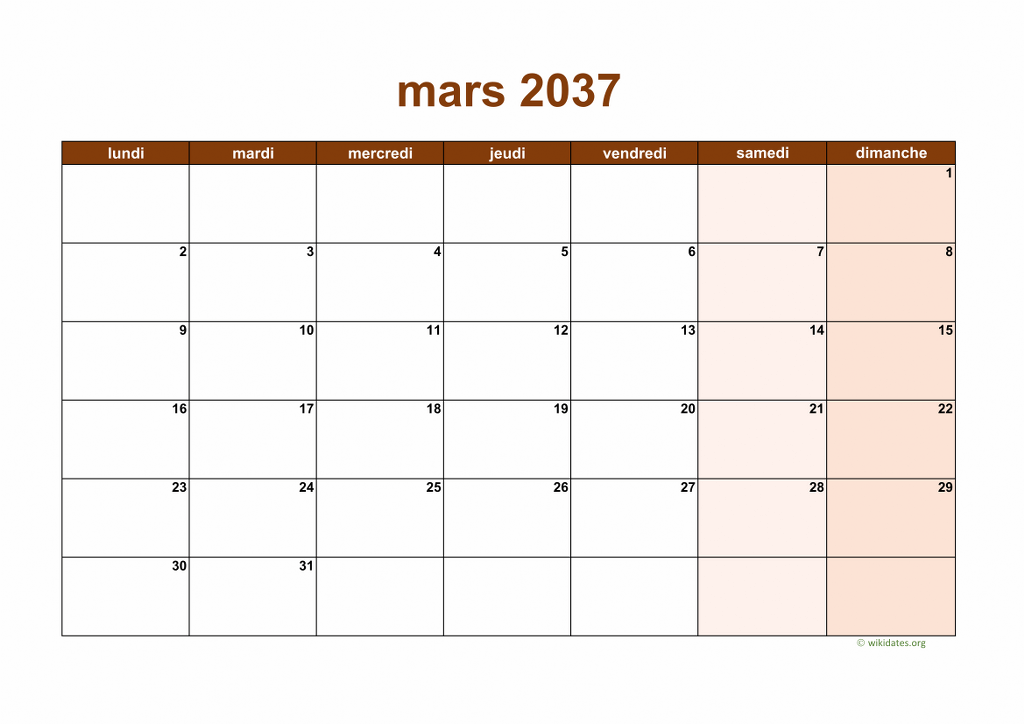 mars 2037

| lundi | mardi | mercredi | jeudi | vendredi | samedi | dimanche |
|---|---|---|---|---|---|---|
| | | | | | | 1 |
| 2 | 3 | 4 | 5 | 6 | 7 | 8 |
| 9 | 10 | 11 | 12 | 13 | 14 | 15 |
| 16 | 17 | 18 | 19 | 20 | 21 | 22 |
| 23 | 24 | 25 | 26 | 27 | 28 | 29 |
| 30 | 31 | | | | | |

© wikidates.org